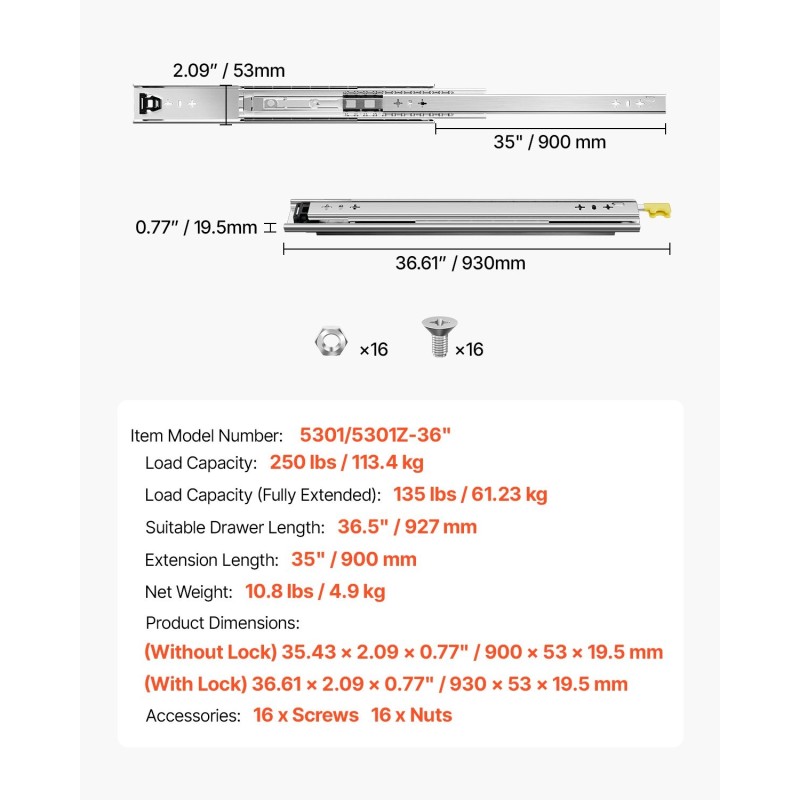 2.09" / 53mm

35" / 900 mm

0.77" / 19.5mm

36.61" / 930mm

×16

×16

Item Model Number: 5301/5301Z-36"

Load Capacity: 250 lbs / 113.4 kg

Load Capacity (Fully Extended): 135 lbs / 61.23 kg

Suitable Drawer Length: 36.5" / 927 mm

Extension Length: 35" / 900 mm

Net Weight: 10.8 lbs / 4.9 kg

Product Dimensions:

(Without Lock) 35.43 × 2.09 × 0.77" / 900 × 53 × 19.5 mm

(With Lock) 36.61 × 2.09 × 0.77" / 930 × 53 × 19.5 mm

Accessories: 16 x Screws 16 x Nuts